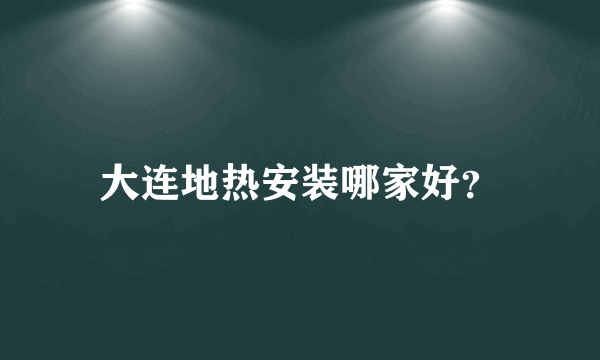 大连地热安装哪家好?